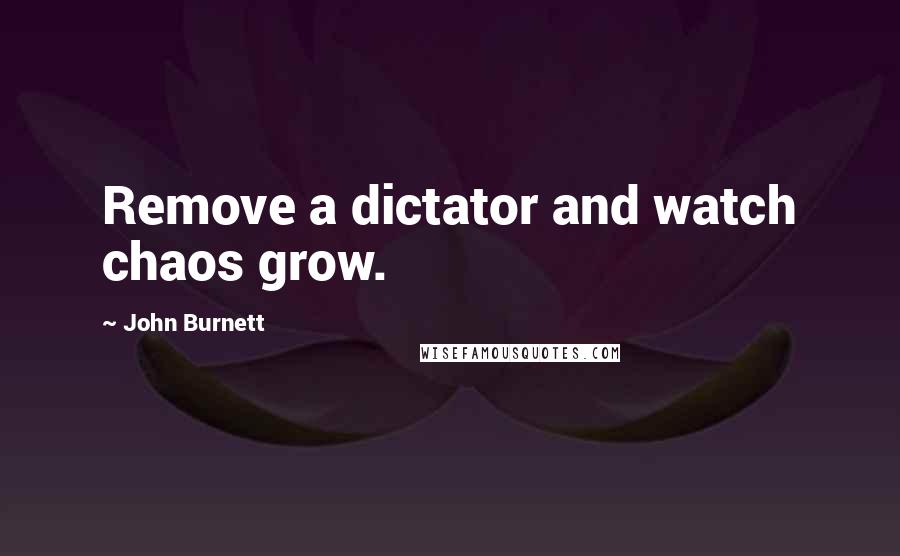 Remove a dictator and watch chaos grow.

~ John Burnett

WISEFAMOUSQUOTES.COM